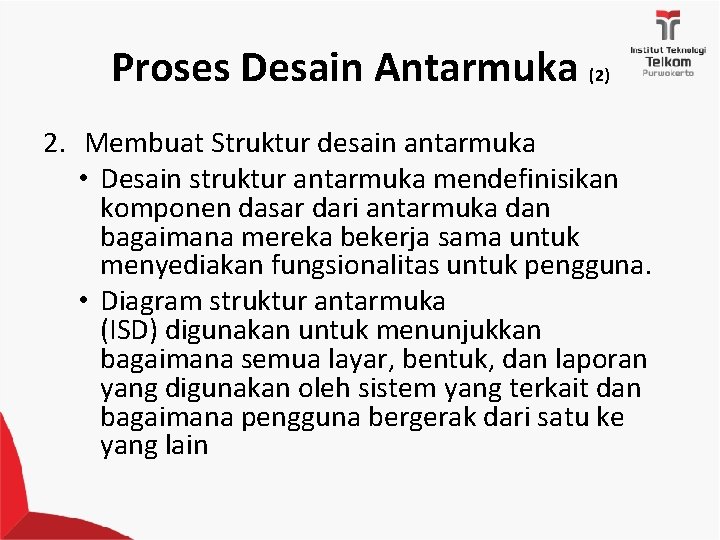 Proses Desain Antarmuka (2)

Institut Teknologi
Telkom
Purwokerto

2. Membuat Struktur desain antarmuka

• Desain struktur antarmuka mendefinisikan komponen dasar dari antarmuka dan bagaimana mereka bekerja sama untuk menyediakan fungsionalitas untuk pengguna.

• Diagram struktur antarmuka (ISD) digunakan untuk menunjukkan bagaimana semua layar, bentuk, dan laporan yang digunakan oleh sistem yang terkait dan bagaimana pengguna bergerak dari satu ke yang lain